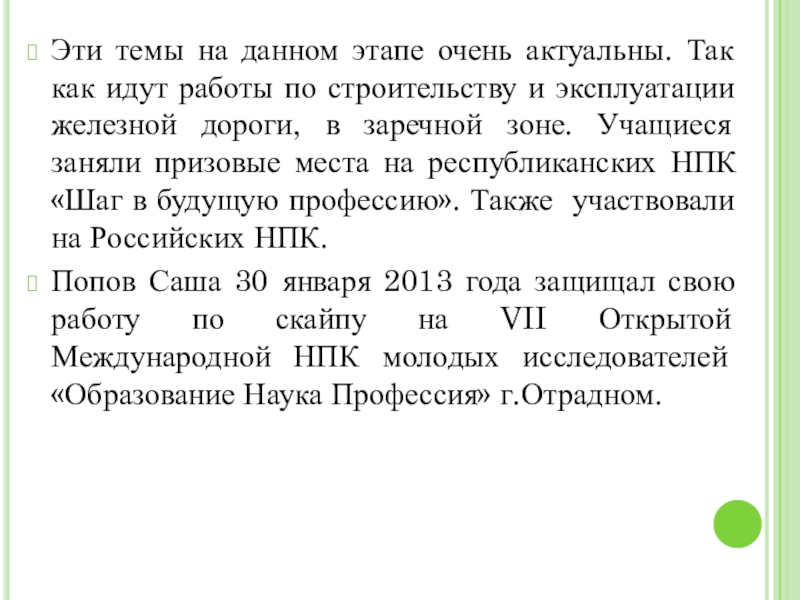 Эти темы на данном этапе очень актуальны. Так как идут работы по строительству и эксплуатации железной дороги, в заречной зоне. Учащиеся заняли призовые места на республиканских НПК «Шаг в будущую профессию». Также участвовали на Российских НПК.

Попов Саша 30 января 2013 года защищал свою работу по скайпу на VII Открытой Международной НПК молодых исследователей «Образование Наука Профессия» г.Отрадном.